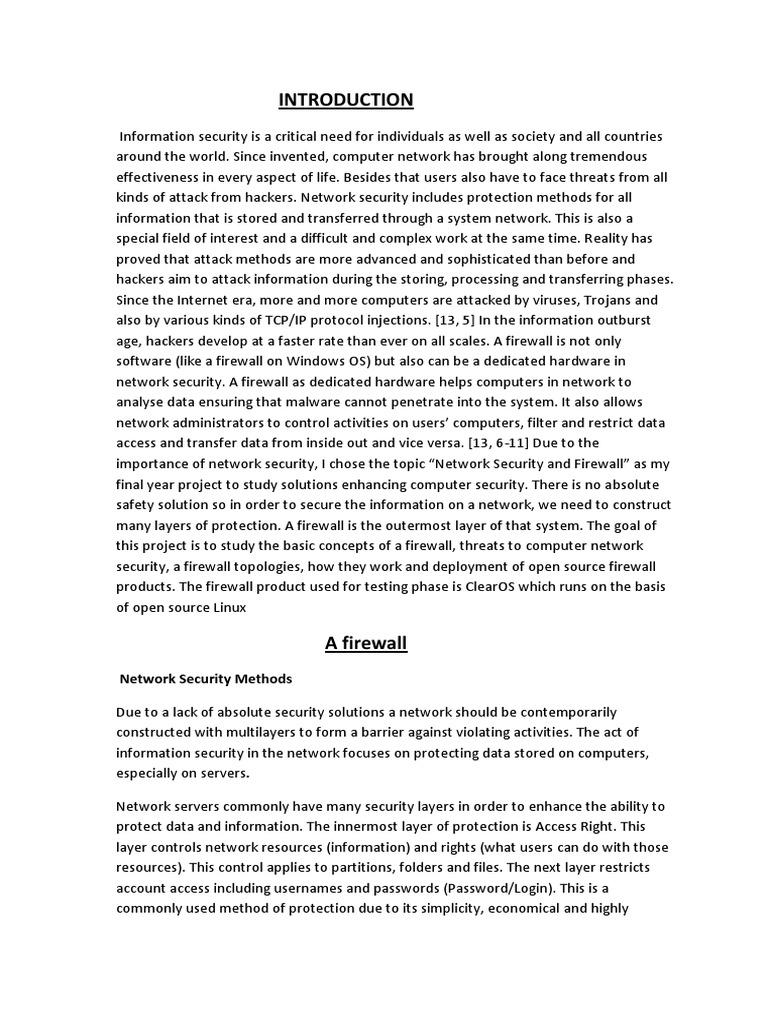 INTRODUCTION

Information security is a critical need for individuals as well as society and all countries around the world. Since invented, computer network has brought along tremendous effectiveness in every aspect of life. Besides that users also have to face threats from all kinds of attack from hackers. Network security includes protection methods for all information that is stored and transferred through a system network. This is also a special field of interest and a difficult and complex work at the same time. Reality has proved that attack methods are more advanced and sophisticated than before and hackers aim to attack information during the storing, processing and transferring phases. Since the Internet era, more and more computers are attacked by viruses, Trojans and also by various kinds of TCP/IP protocol injections. [13, 5] In the information outburst age, hackers develop at a faster rate than ever on all scales. A firewall is not only software (like a firewall on Windows OS) but also can be a dedicated hardware in network security. A firewall as dedicated hardware helps computers in network to analyse data ensuring that malware cannot penetrate into the system. It also allows network administrators to control activities on users' computers, filter and restrict data access and transfer data from inside out and vice versa. [13, 6-11] Due to the importance of network security, I chose the topic "Network Security and Firewall" as my final year project to study solutions enhancing computer security. There is no absolute safety solution so in order to secure the information on a network, we need to construct many layers of protection. A firewall is the outermost layer of that system. The goal of this project is to study the basic concepts of a firewall, threats to computer network security, a firewall topologies, how they work and deployment of open source firewall products. The firewall product used for testing phase is ClearOS which runs on the basis of open source Linux

A firewall

Network Security Methods

Due to a lack of absolute security solutions a network should be contemporarily constructed with multilayers to form a barrier against violating activities. The act of information security in the network focuses on protecting data stored on computers, especially on servers.

Network servers commonly have many security layers in order to enhance the ability to protect data and information. The innermost layer of protection is Access Right. This layer controls network resources (information) and rights (what users can do with those resources). This control applies to partitions, folders and files. The next layer restricts account access including usernames and passwords (Password/Login). This is a commonly used method of protection due to its simplicity, economical and highly